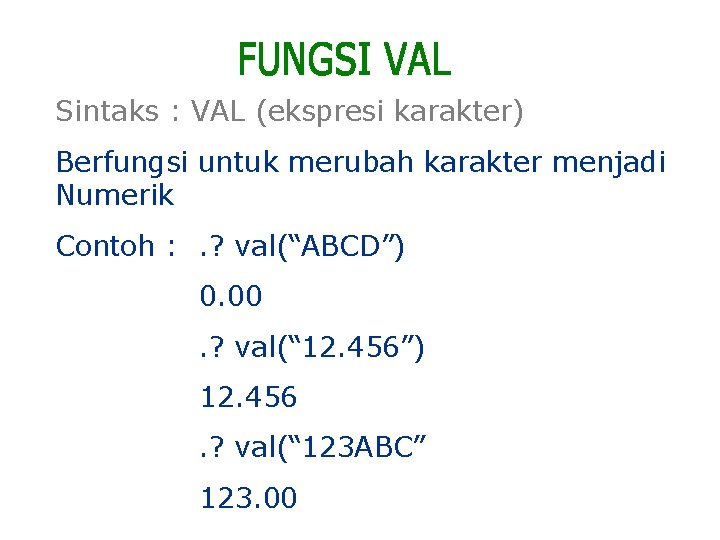 FUNGSI VAL

Sintaks : VAL (ekspresi karakter)

Berfungsi untuk merubah karakter menjadi Numerik

Contoh : .? val(“ABCD”)

0.00

.? val(“12.456”)

12.456

.? val(“123ABC”

123.00